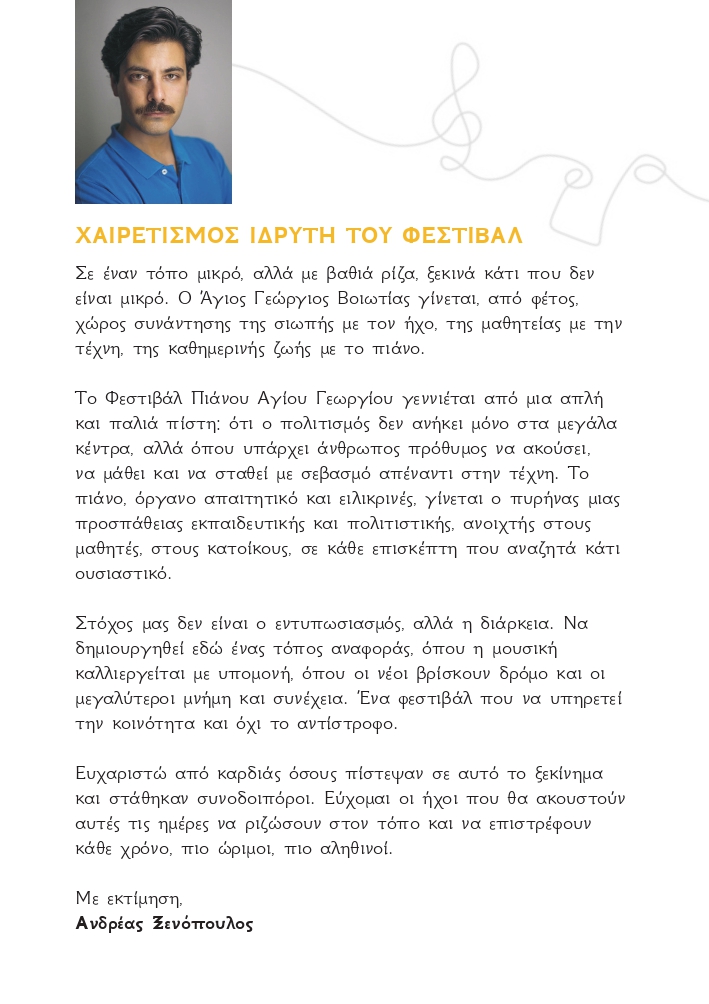 ΧΑΙΡΕΤΙΣΜΟΣ ΙΔΡΥΤΗ ΤΟΥ ΦΕΣΤΙΒΑΛ

Σε έναν τόπο μικρό, αλλά με βαθιά ρίζα, ξεκινά κάτι που δεν είναι μικρό. Ο Άγιος Γεώργιος Βοιωτίας γίνεται, από φέτος, χώρος συνάντησης της σιωπής με τον ήχο, της μαθητείας με την τέχνη, της καθημερινής ζωής με το πιάνο.

Το Φεστιβάλ Πιάνου Αγίου Γεωργίου γεννιέται από μια απλή και παλιά πίστη: ότι ο πολιτισμός δεν ανήκει μόνο στα μεγάλα κέντρα, αλλά όπου υπάρχει άνθρωπος πρόθυμος να ακούσει, να μάθει και να σταθεί με σεβασμό απέναντι στην τέχνη. Το πιάνο, όργανο απαιτητικό και ειλικρινές, γίνεται ο πυρήνας μιας προσπάθειας εκπαιδευτικής και πολιτιστικής, ανοιχτής στους μαθητές, στους κατοίκους, σε κάθε επισκέπτη που αναζητά κάτι ουσιαστικό.

Στόχος μας δεν είναι ο εντυπωσιασμός, αλλά η διάρκεια. Να δημιουργηθεί εδώ ένας τόπος αναφοράς, όπου η μουσική καλλιεργείται με υπομονή, όπου οι νέοι βρίσκουν δρόμο και οι μεγαλύτεροι μνήμη και συνέχεια. Ένα φεστιβάλ που να υπηρετεί την κοινότητα και όχι το αντίστροφο.

Ευχαριστώ από καρδιάς όσους πίστεψαν σε αυτό το ξεκίνημα και στάθηκαν συνοδοιπόροι. Εύχομαι οι ήχοι που θα ακουστούν αυτές τις ημέρες να ριζώσουν στον τόπο και να επιστρέφουν κάθε χρόνο, πιο ώριμοι, πιο αληθινοί.

Με εκτίμηση,
Ανδρέας Ξενόπουλος